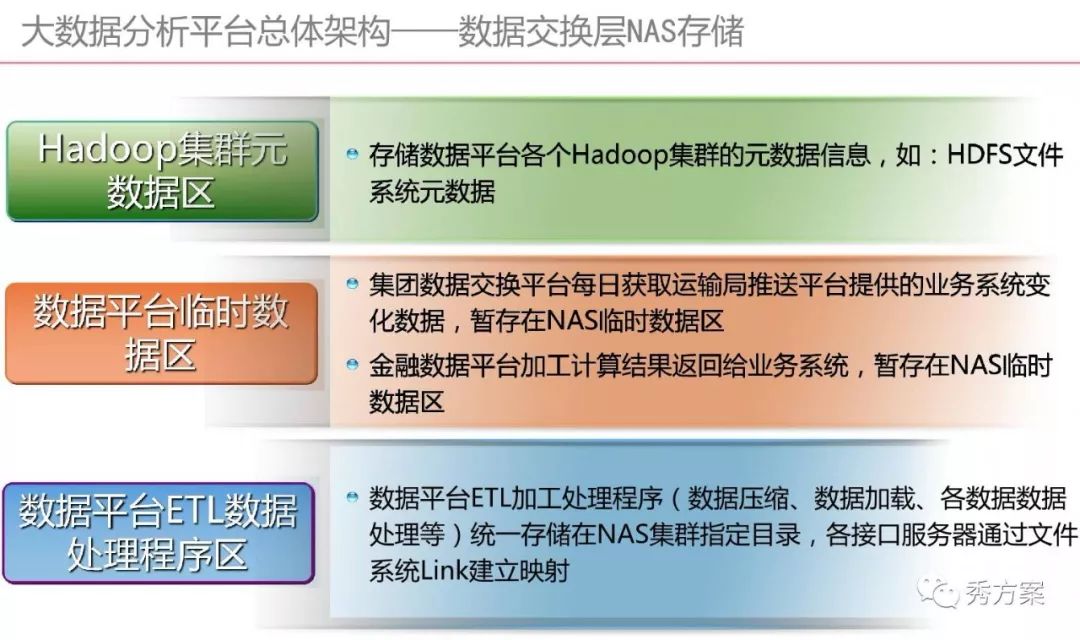 大数据分析平台总体架构——数据交换层NAS存储

Hadoop集群元数据区

• 存储数据平台各个Hadoop集群的元数据信息，如：HDFS文件系统元数据

数据平台临时数据区

• 集团数据交换平台每日获取运输局推送平台提供的业务系统变化数据，暂存在NAS临时数据区
• 金融数据平台加工计算结果返回给业务系统，暂存在NAS临时数据区

数据平台ETL数据处理程序区

• 数据平台ETL加工处理程序（数据压缩、数据加载、各数据数据处理等）统一存储在NAS集群指定目录，各接口服务器通过文件系统Link建立映射

秀方案